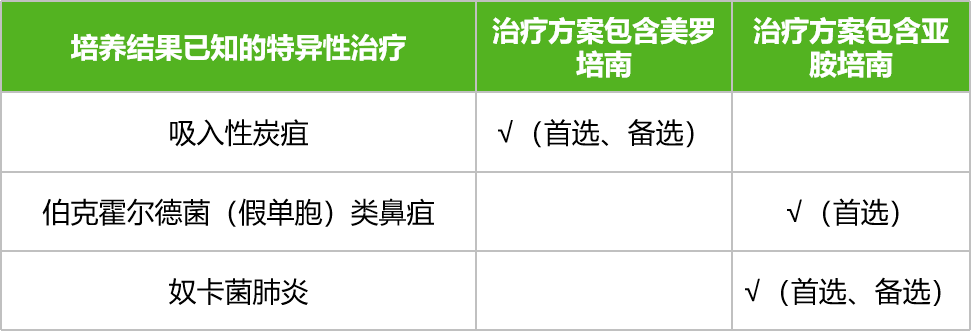 | 培养结果已知的特异性治疗 | 治疗方案包含美罗培南 | 治疗方案包含亚胺培南 |
|---|---|---|
| 吸入性炭疽 | √（首选、备选） | |
| 伯克霍尔德菌（假单胞）类鼻疽 | | √（首选） |
| 奴卡菌肺炎 | | √（首选、备选） |